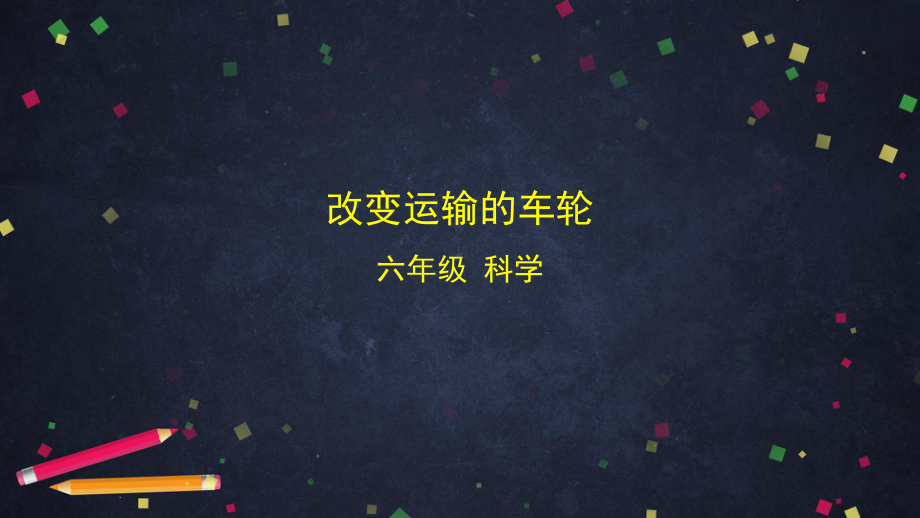 改变运输的车轮

六年级 科学